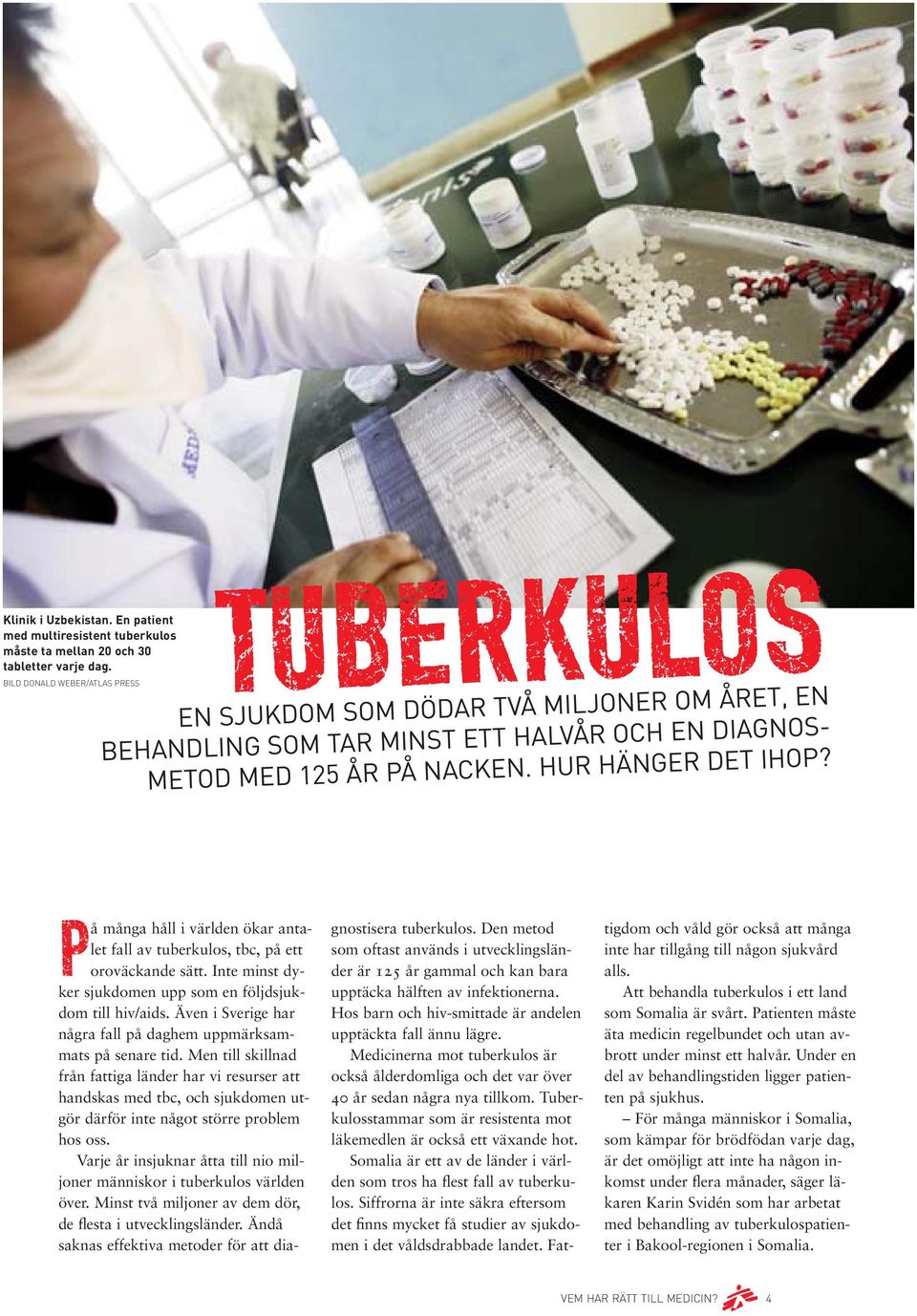 Klinik i Uzbekistan. En patient med multiresistent tuberkulos måste ta mellan 20 och 30 tabletter varje dag.
BILD DONALD WEBER/ATLAS PRESS

TUBERKULOS

EN SJUKDOM SOM DÖDAR TVÅ MILJONER OM ÅRET, EN BEHANDLING SOM TAR MINST ETT HALVÅR OCH EN DIAGNOSMETOD MED 125 ÅR PÅ NACKEN. HUR HÄNGER DET IHOP?

På många håll i världen ökar antalet fall av tuberkulos, tbc, på ett oroväckande sätt. Inte minst dyker sjukdomen upp som en följdsjukdom till hiv/aids. Även i Sverige har några fall på daghem uppmärksammats på senare tid. Men till skillnad från fattiga länder har vi resurser att handskas med tbc, och sjukdomen utgör därför inte något större problem hos oss.

Varje år insjuknar åtta till nio miljoner människor i tuberkulos världen över. Minst två miljoner av dem dör, de flesta i utvecklingsländer. Ändå saknas effektiva metoder för att diagnostisera tuberkulos. Den metod som oftast används i utvecklingsländer är 125 år gammal och kan bara upptäcka hälften av infektionerna. Hos barn och hiv-smittade är andelen upptäckta fall ännu lägre.

Medicinerna mot tuberkulos är också ålderdomliga och det var över 40 år sedan några nya tillkom. Tuberkulosstammar som är resistenta mot läkemedlen är också ett växande hot.

Somalia är ett av de länder i världen som tros ha flest fall av tuberkulos. Siffrorna är inte säkra eftersom det finns mycket få studier av sjukdomen i det våldsdrabbade landet. Fattigdom och våld gör också att många inte har tillgång till någon sjukvård alls.

Att behandla tuberkulos i ett land som Somalia är svårt. Patienten måste äta medicin regelbundet och utan avbrott under minst ett halvår. Under en del av behandlingstiden ligger patienten på sjukhus.

– För många människor i Somalia, som kämpar för brödfödan varje dag, är det omöjligt att inte ha någon inkomst under flera månader, säger läkaren Karin Svidén som har arbetat med behandling av tuberkulospatienter i Bakool-regionen i Somalia.

VEM HAR RÄTT TILL MEDICIN? 4